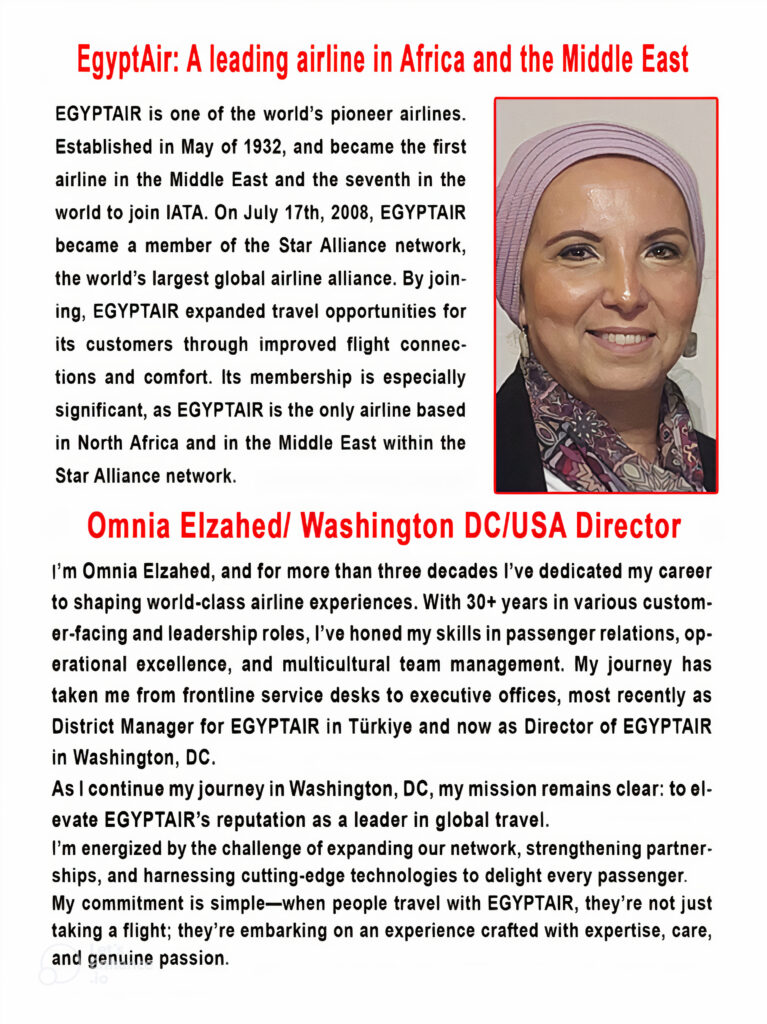 EgyptAir: A leading airline in Africa and the Middle East

EGYPTAIR is one of the world's pioneer airlines. Established in May of 1932, and became the first airline in the Middle East and the seventh in the world to join IATA. On July 17th, 2008, EGYPTAIR became a member of the Star Alliance network, the world's largest global airline alliance. By joining, EGYPTAIR expanded travel opportunities for its customers through improved flight connections and comfort. Its membership is especially significant, as EGYPTAIR is the only airline based in North Africa and in the Middle East within the Star Alliance network.

Omnia Elzahed/ Washington DC/USA Director

I'm Omnia Elzahed, and for more than three decades I've dedicated my career to shaping world-class airline experiences. With 30+ years in various customer-facing and leadership roles, I've honed my skills in passenger relations, operational excellence, and multicultural team management. My journey has taken me from frontline service desks to executive offices, most recently as District Manager for EGYPTAIR in Türkiye and now as Director of EGYPTAIR in Washington, DC.
As I continue my journey in Washington, DC, my mission remains clear: to elevate EGYPTAIR's reputation as a leader in global travel.
I'm energized by the challenge of expanding our network, strengthening partnerships, and harnessing cutting-edge technologies to delight every passenger.
My commitment is simple—when people travel with EGYPTAIR, they're not just taking a flight; they're embarking on an experience crafted with expertise, care, and genuine passion.